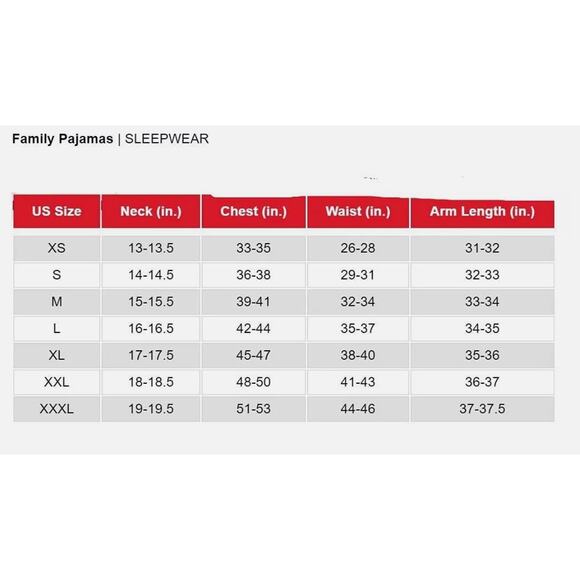 Family Pajamas | SLEEPWEAR

| US Size | Neck (in.) | Chest (in.) | Waist (in.) | Arm Length (in.) |
|---|---|---|---|---|
| XS | 13-13.5 | 33-35 | 26-28 | 31-32 |
| S | 14-14.5 | 36-38 | 29-31 | 32-33 |
| M | 15-15.5 | 39-41 | 32-34 | 33-34 |
| L | 16-16.5 | 42-44 | 35-37 | 34-35 |
| XL | 17-17.5 | 45-47 | 38-40 | 35-36 |
| XXL | 18-18.5 | 48-50 | 41-43 | 36-37 |
| XXXL | 19-19.5 | 51-53 | 44-46 | 37-37.5 |